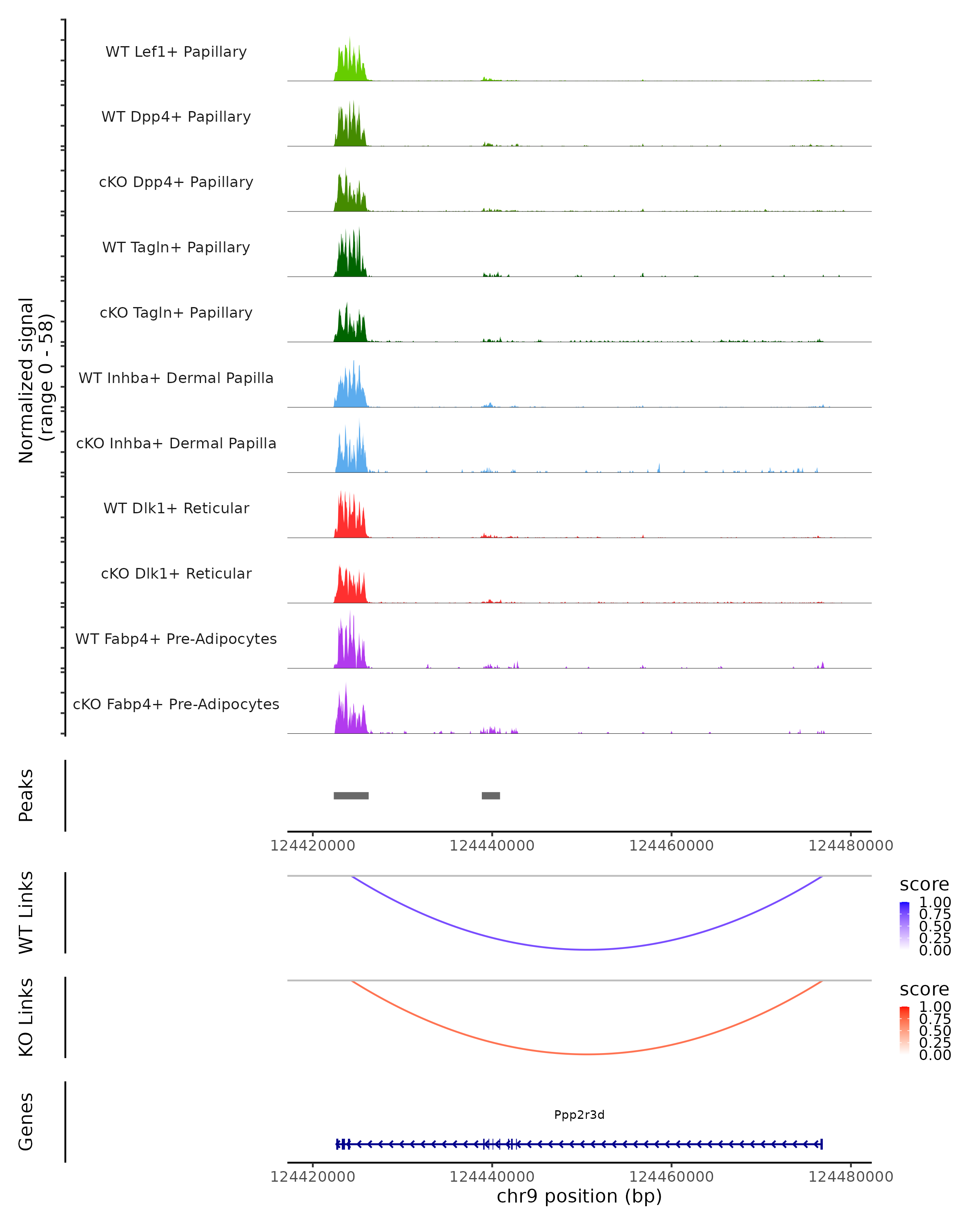 Normalized signal
(range 0 - 58)

WT Lef1+ Papillary
WT Dpp4+ Papillary
cKO Dpp4+ Papillary
WT Tagln+ Papillary
cKO Tagln+ Papillary
WT Inhba+ Dermal Papilla
cKO Inhba+ Dermal Papilla
WT Dlk1+ Reticular
cKO Dlk1+ Reticular
WT Fabp4+ Pre-Adipocytes
cKO Fabp4+ Pre-Adipocytes

Peaks

124420000 124440000 124460000 124480000

WT Links

score
1.00
0.75
0.50
0.25
0.00

KO Links

score
1.00
0.75
0.50
0.25
0.00

Genes

Ppp2r3d

124420000 124440000 124460000 124480000
chr9 position (bp)